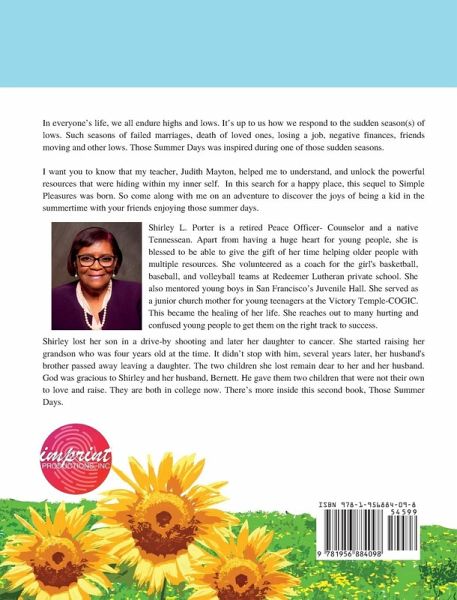 In everyone's life, we all endure highs and lows. It's up to us how we respond to the sudden season(s) of lows. Such seasons of failed marriages, death of loved ones, losing a job, negative finances, friends moving and other lows. Those Summer Days was inspired during one of those sudden seasons.

I want you to know that my teacher, Judith Mayton, helped me to understand, and unlock the powerful resources that were hiding within my inner self. In this search for a happy place, this sequel to Simple Pleasures was born. So come along with me on an adventure to discover the joys of being a kid in the summertime with your friends enjoying those summer days.

Shirley L. Porter is a retired Peace Officer- Counselor and a native Tennessean. Apart from having a huge heart for young people, she is blessed to be able to give the gift of her time helping older people with multiple resources. She volunteered as a coach for the girl's basketball, baseball, and volleyball teams at Redeemer Lutheran private school. She also mentored young boys in San Francisco's Juvenile Hall. She served as a junior church mother for young teenagers at the Victory Temple-COGIC. This became the healing of her life. She reaches out to many hurting and confused young people to get them on the right track to success.

Shirley lost her son in a drive-by shooting and later her daughter to cancer. She started raising her grandson who was four years old at the time. It didn't stop with him, several years later, her husband's brother passed away leaving a daughter. The two children she lost remain dear to her and her husband. God was gracious to Shirley and her husband, Bernett. He gave them two children that were not their own to love and raise. They are both in college now. There's more inside this second book, Those Summer Days.

imprint
PRODUCTIONS, INC

ISBN 978-1-956884-09-8
54599
9 781956 884098